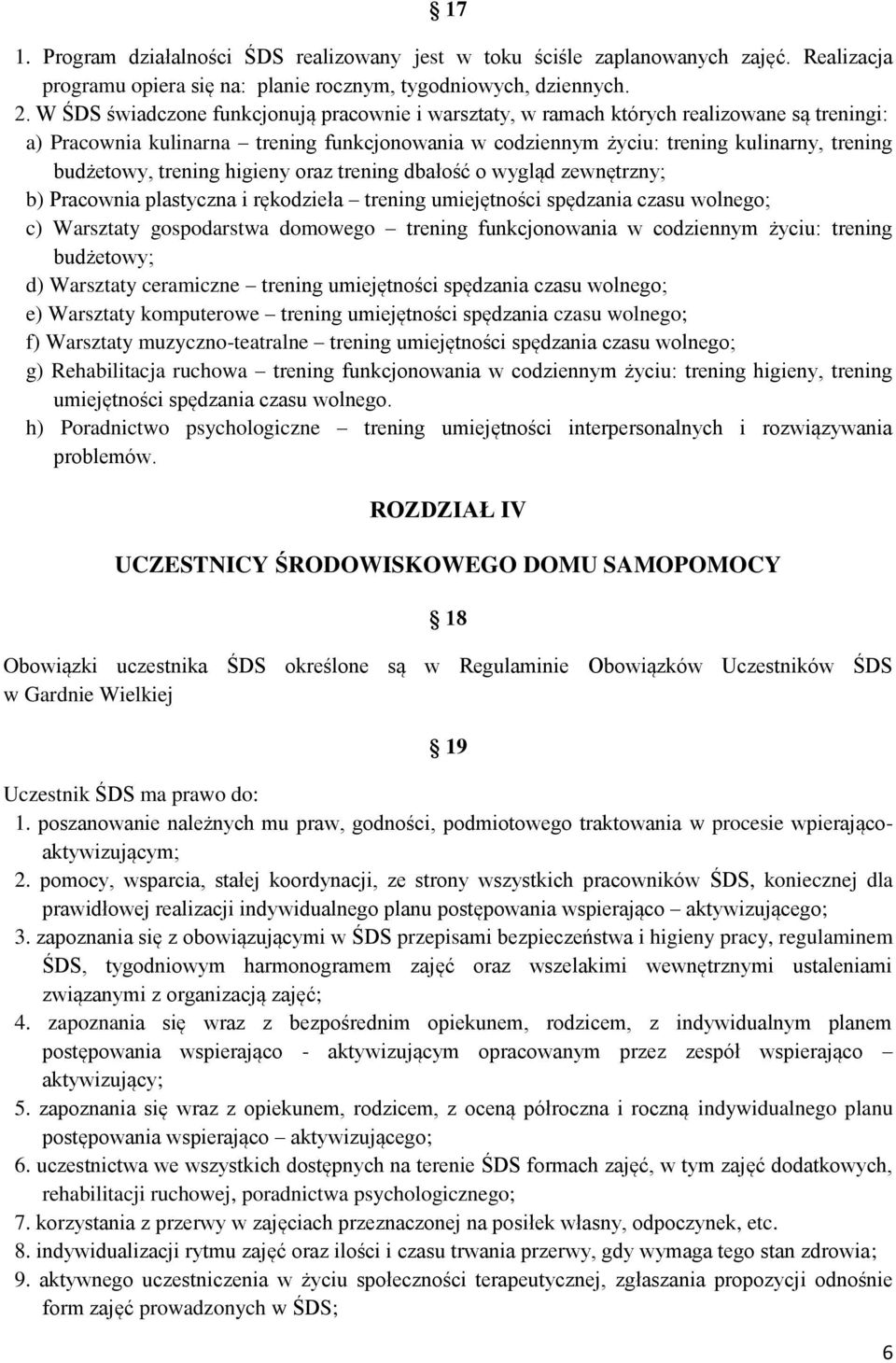 § 17

1. Program działalności ŚDS realizowany jest w toku ściśle zaplanowanych zajęć. Realizacja programu opiera się na: planie rocznym, tygodniowych, dziennych.
2. W ŚDS świadczone funkcjonują pracownie i warsztaty, w ramach których realizowane są treningi:
a) Pracownia kulinarna – trening funkcjonowania w codziennym życiu: trening kulinarny, trening budżetowy, trening higieny oraz trening dbałość o wygląd zewnętrzny;
b) Pracownia plastyczna i rękodzieła – trening umiejętności spędzania czasu wolnego;
c) Warsztaty gospodarstwa domowego – trening funkcjonowania w codziennym życiu: trening budżetowy;
d) Warsztaty ceramiczne – trening umiejętności spędzania czasu wolnego;
e) Warsztaty komputerowe – trening umiejętności spędzania czasu wolnego;
f) Warsztaty muzyczno-teatralne – trening umiejętności spędzania czasu wolnego;
g) Rehabilitacja ruchowa – trening funkcjonowania w codziennym życiu: trening higieny, trening umiejętności spędzania czasu wolnego.
h) Poradnictwo psychologiczne – trening umiejętności interpersonalnych i rozwiązywania problemów.

ROZDZIAŁ IV

UCZESTNICY ŚRODOWISKOWEGO DOMU SAMOPOMOCY

§ 18

Obowiązki uczestnika ŚDS określone są w Regulaminie Obowiązków Uczestników ŚDS w Gardnie Wielkiej

§ 19

Uczestnik ŚDS ma prawo do:
1. poszanowanie należnych mu praw, godności, podmiotowego traktowania w procesie wpierająco-aktywizującym;
2. pomocy, wsparcia, stałej koordynacji, ze strony wszystkich pracowników ŚDS, koniecznej dla prawidłowej realizacji indywidualnego planu postępowania wspierająco – aktywizującego;
3. zapoznania się z obowiązującymi w ŚDS przepisami bezpieczeństwa i higieny pracy, regulaminem ŚDS, tygodniowym harmonogramem zajęć oraz wszelakimi wewnętrznymi ustaleniami związanymi z organizacją zajęć;
4. zapoznania się wraz z bezpośrednim opiekunem, rodzicem, z indywidualnym planem postępowania wspierająco - aktywizującym opracowanym przez zespół wspierająco – aktywizujący;
5. zapoznania się wraz z opiekunem, rodzicem, z oceną półroczna i roczną indywidualnego planu postępowania wspierająco – aktywizującego;
6. uczestnictwa we wszystkich dostępnych na terenie ŚDS formach zajęć, w tym zajęć dodatkowych, rehabilitacji ruchowej, poradnictwa psychologicznego;
7. korzystania z przerwy w zajęciach przeznaczonej na posiłek własny, odpoczynek, etc.
8. indywidualizacji rytmu zajęć oraz ilości i czasu trwania przerwy, gdy wymaga tego stan zdrowia;
9. aktywnego uczestniczenia w życiu społeczności terapeutycznej, zgłaszania propozycji odnośnie form zajęć prowadzonych w ŚDS;

6